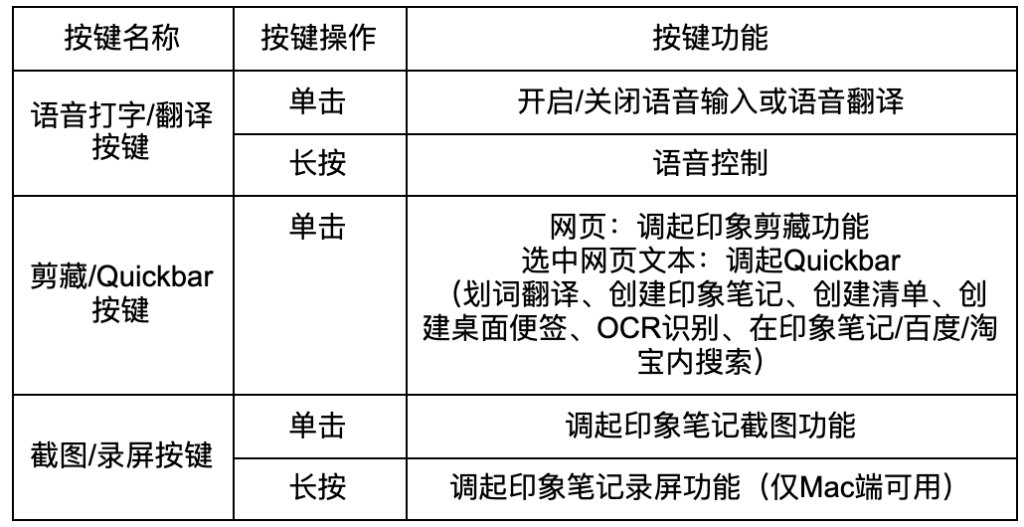 | 按键名称 | 按键操作 | 按键功能 |
|---|---|---|
| 语音打字/翻译按键 | 单击 | 开启/关闭语音输入或语音翻译 |
|  | 长按 | 语音控制 |
| 剪藏/Quickbar按键 | 单击 | 网页：调起印象剪藏功能 选中网页文本：调起Quickbar（划词翻译、创建印象笔记、创建清单、创建桌面便签、OCR识别、在印象笔记/百度/淘宝内搜索） |
| 截图/录屏按键 | 单击 | 调起印象笔记截图功能 |
|  | 长按 | 调起印象笔记录屏功能（仅Mac端可用） |